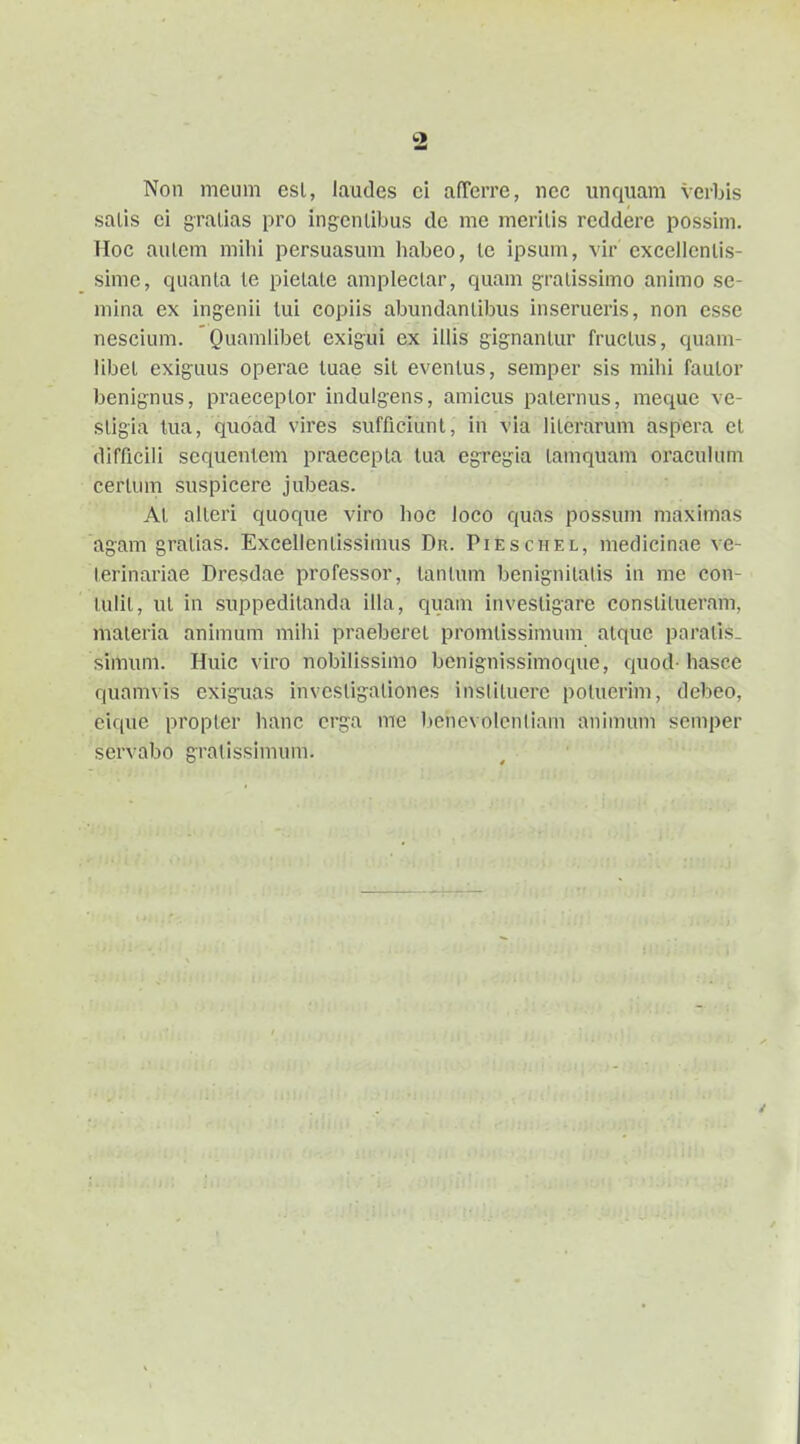 2

Non meum est, laudes ei afferre, nec unquam verbis satis ei gratias pro ingentibus de me meritis reddere possim. Hoc autem mihi persuasum habeo, te ipsum, vir excellentissime, quanta te pietate amplectar, quam gratissimo animo semina ex ingenii tui copiis abundantibus inserueris, non esse nescium. Quamlibet exigui ex illis gignantur fructus, quamlibet exiguus operae tuae sit eventus, semper sis mihi fautor benignus, praeceptor indulgens, amicus paternus, meque vestigia tua, quoad vires sufficiunt, in via literarum aspera et difficili sequentem praecepta tua egregia tamquam oraculum certum suspicere jubeas.

At alteri quoque viro hoc loco quas possum maximas agam gratias. Excellentissimus Dr. Pieschel, medicinae veterinariae Dresdae professor, tantum benignitatis in me contulit, ut in suppeditanda illa, quam investigare constitueram, materia animum mihi praeberet promtissimum atque paratissimum. Huic viro nobilissimo benignissimoque, quod hasce quamvis exiguas investigationes instituere potuerim, debeo, eique propter hanc erga me benevolentiam animum semper servabo gratissimum.